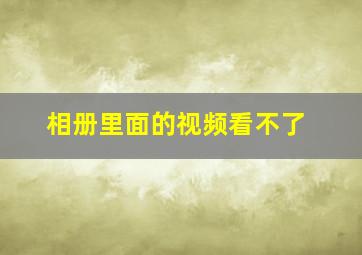 相册里面的视频看不了